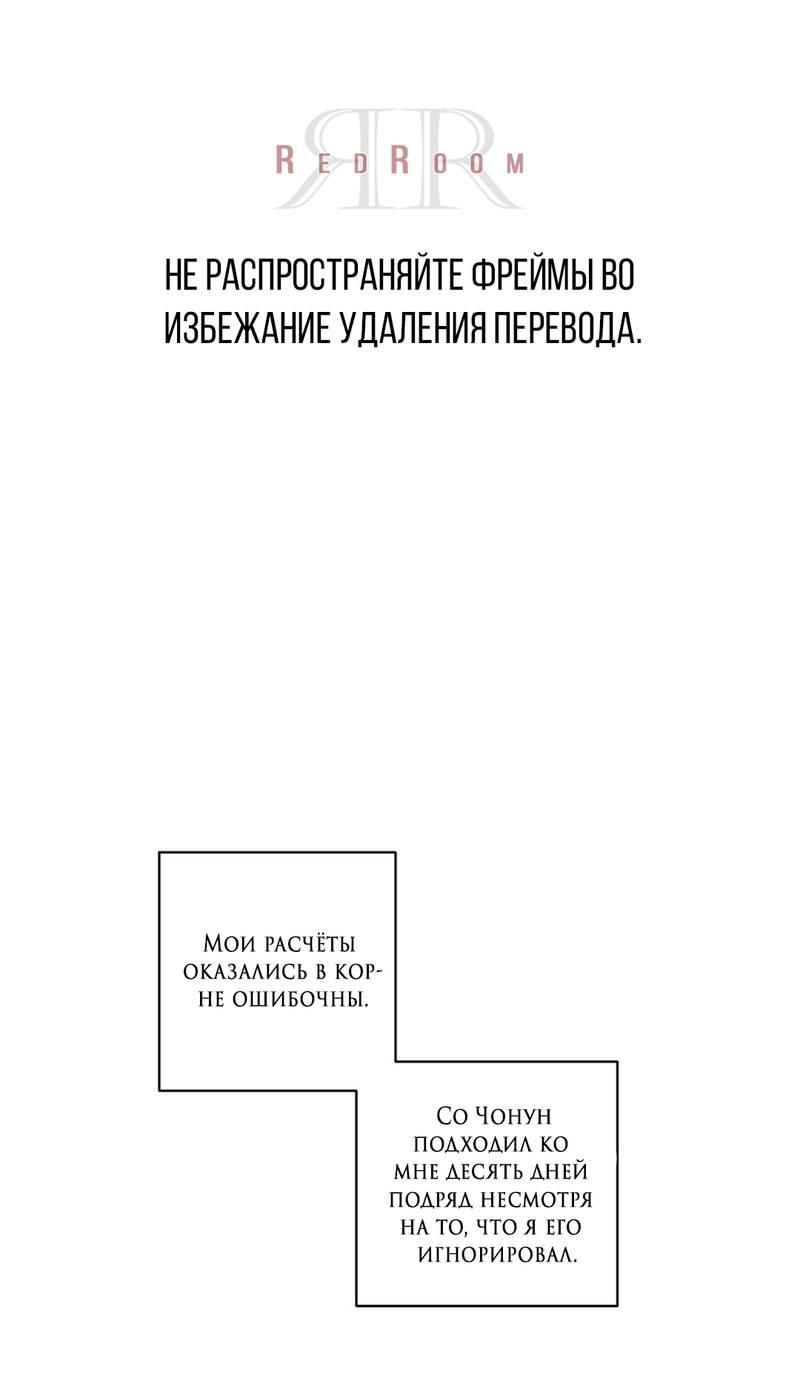 RedRoom

НЕ РАСПРОСТРАНЯЙТЕ ФРЕЙМЫ ВО ИЗБЕЖАНИЕ УДАЛЕНИЯ ПЕРЕВОДА.

Мои расчёты оказались в корне ошибочны.

Со Чонун подходил ко мне десять дней подряд несмотря на то, что я его игнорировал.